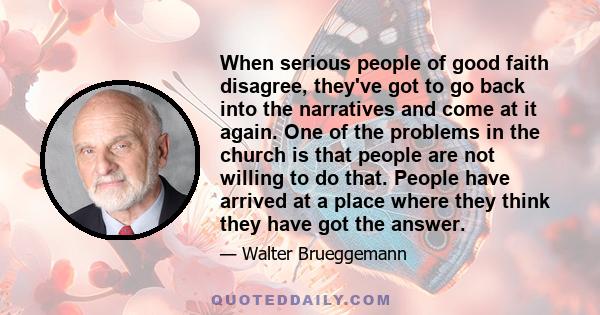 When serious people of good faith disagree, they've got to go back into the narratives and come at it again. One of the problems in the church is that people are not willing to do that. People have arrived at a place where they think they have got the answer.

— Walter Brueggemann

QUOTEDDAILY.COM